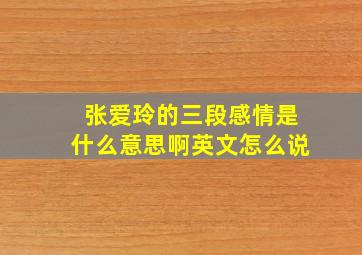 张爱玲的三段感情是什么意思啊英文怎么说